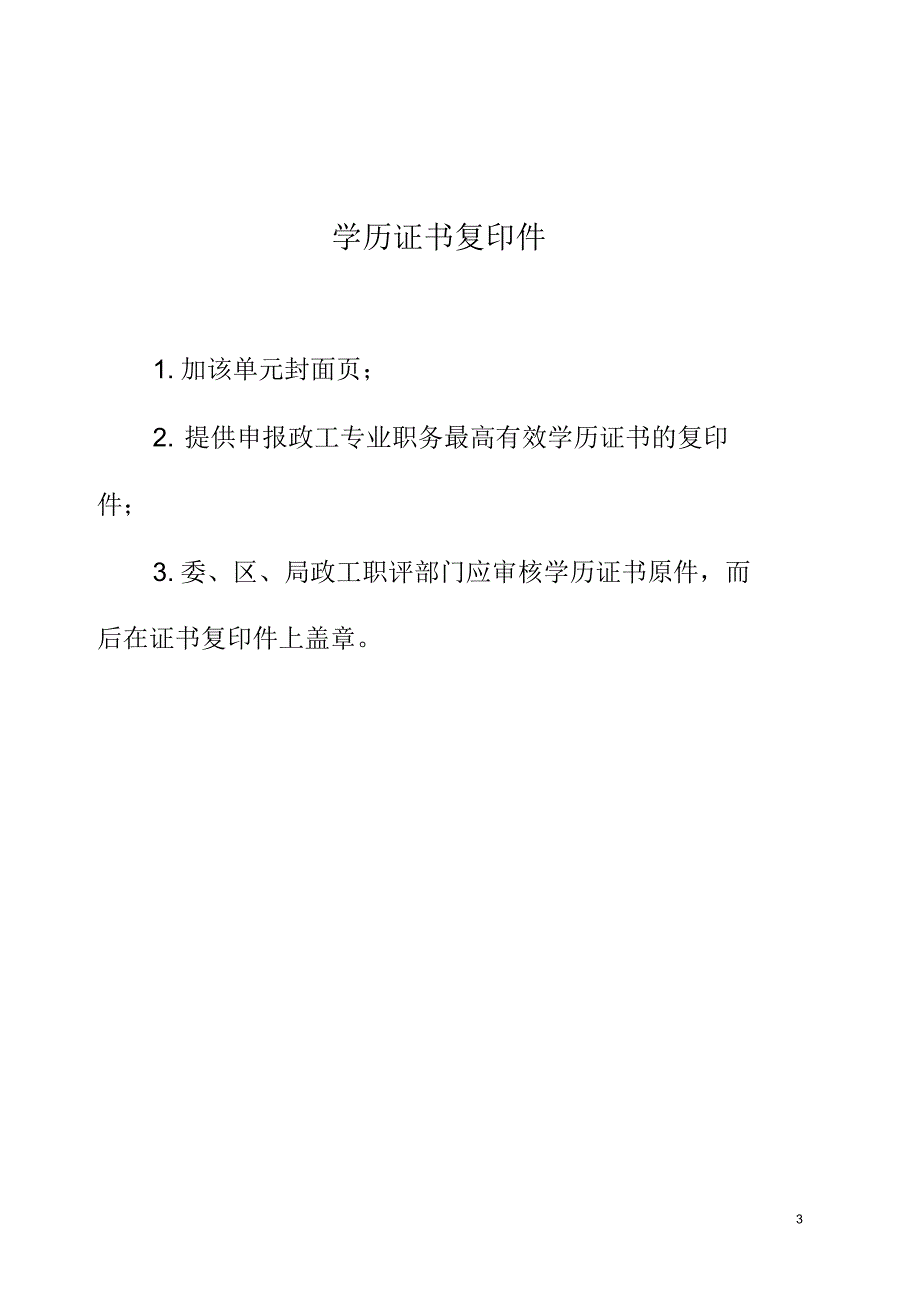 学历证书复印件

1. 加该单元封面页；

2. 提供申报政工专业职务最高有效学历证书的复印件；

3. 委、区、局政工职评部门应审核学历证书原件，而后在证书复印件上盖章。

3